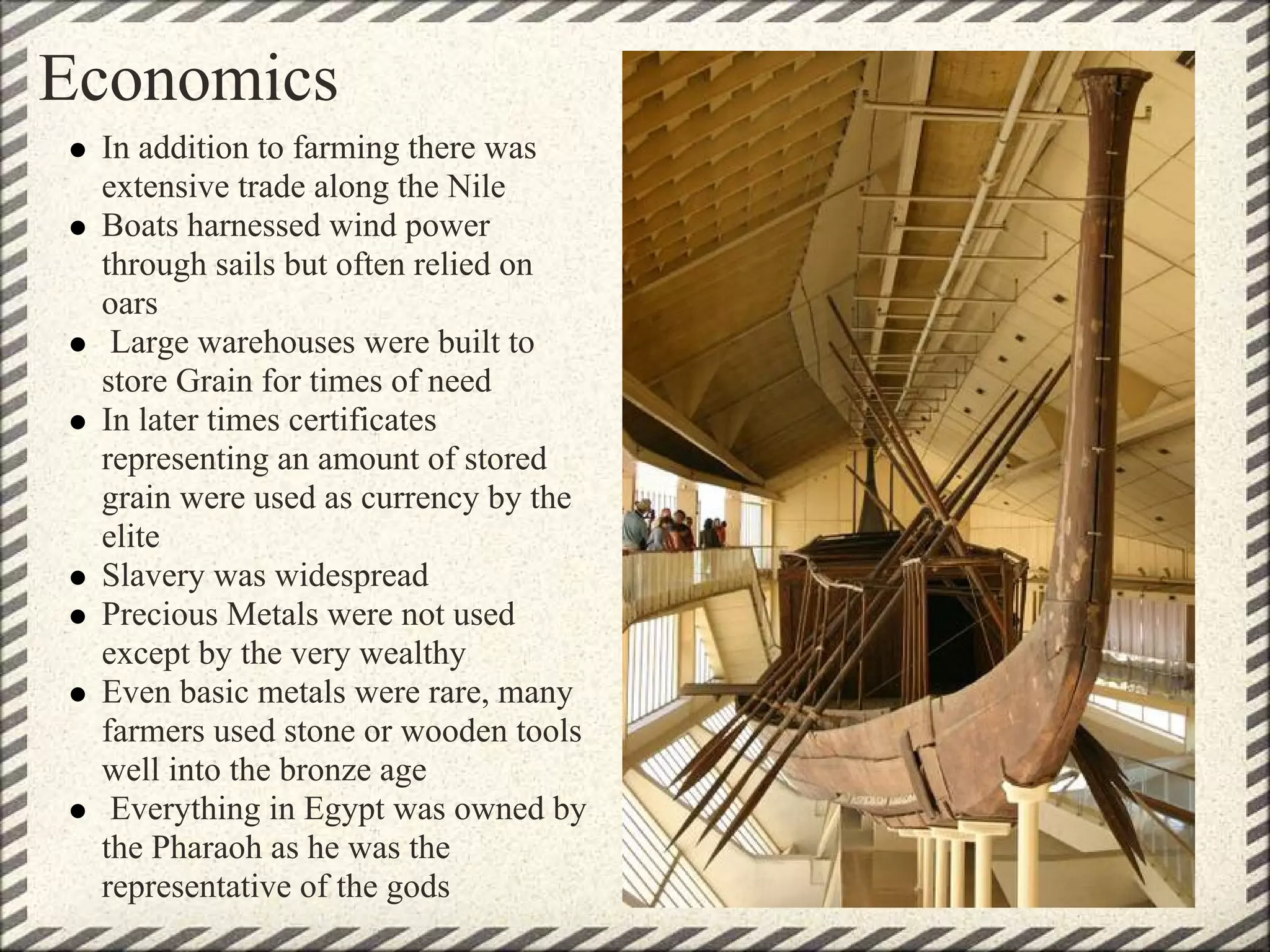 Economics

- In addition to farming there was extensive trade along the Nile
- Boats harnessed wind power through sails but often relied on oars
- Large warehouses were built to store Grain for times of need
- In later times certificates representing an amount of stored grain were used as currency by the elite
- Slavery was widespread
- Precious Metals were not used except by the very wealthy
- Even basic metals were rare, many farmers used stone or wooden tools well into the bronze age
- Everything in Egypt was owned by the Pharaoh as he was the representative of the gods